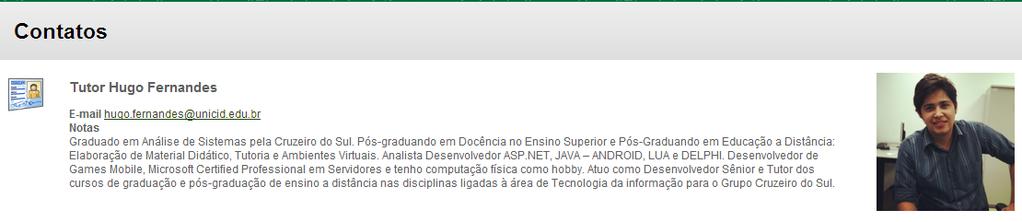 Contatos

Tutor Hugo Fernandes

E-mail hugo.fernandes@unicid.edu.br
Notas
Graduado em Análise de Sistemas pela Cruzeiro do Sul. Pós-graduando em Docência no Ensino Superior e Pós-Graduando em Educação a Distância: Elaboração de Material Didático, Tutoria e Ambientes Virtuais. Analista Desenvolvedor ASP.NET, JAVA – ANDROID, LUA e DELPHI. Desenvolvedor de Games Mobile, Microsoft Certified Professional em Servidores e tenho computação física como hobby. Atuo como Desenvolvedor Sênior e Tutor dos cursos de graduação e pós-graduação de ensino a distância nas disciplinas ligadas à área de Tecnologia da informação para o Grupo Cruzeiro do Sul.